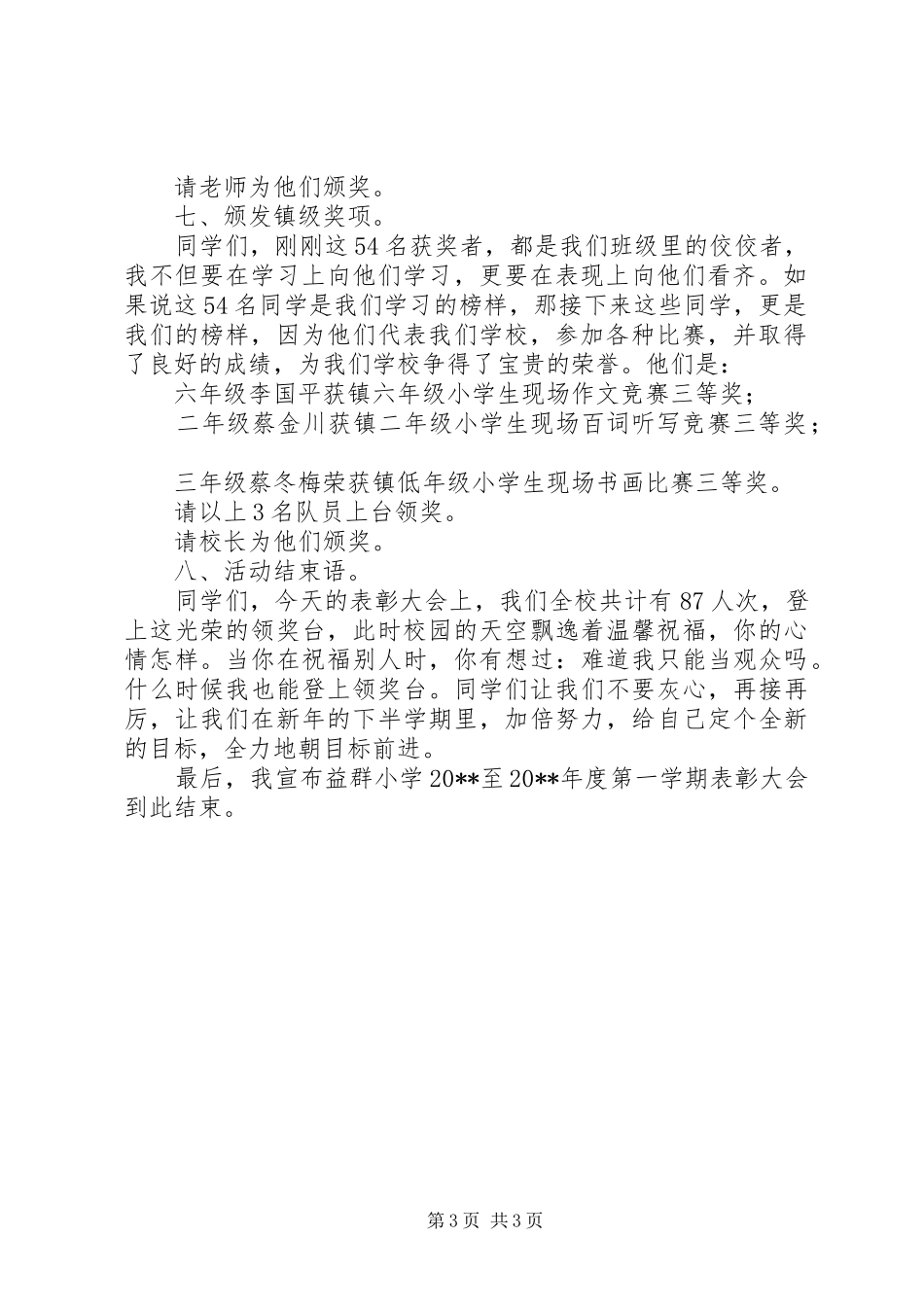 请老师为他们颁奖。

七、颁发镇级奖项。

同学们，刚刚这54名获奖者，都是我们班级里的佼佼者，我不但要在学习上向他们学习，更要在表现上向他们看齐。如果说这54名同学是我们学习的榜样，那接下来这些同学，更是我们的榜样，因为他们代表我们学校，参加各种比赛，并取得了良好的成绩，为我们学校争得了宝贵的荣誉。他们是：

六年级李国平获镇六年级小学生现场作文竞赛三等奖；

二年级蔡金川获镇二年级小学生现场百词听写竞赛三等奖；

三年级蔡冬梅荣获镇低年级小学生现场书画比赛三等奖。

请以上3名队员上台领奖。

请校长为他们颁奖。

八、活动结束语。

同学们，今天的表彰大会上，我们全校共计有87人次，登上这光荣的领奖台，此时校园的天空飘逸着温馨祝福，你的心情怎样。当你在祝福别人时，你有想过：难道我只能当观众吗。什么时候我也能登上领奖台。同学们让我们不要灰心，再接再厉，让我们在新年的下半学期里，加倍努力，给自己定个全新的目标，全力地朝目标前进。

最后，我宣布益群小学20**至20**年度第一学期表彰大会到此结束。

第3页 共3页